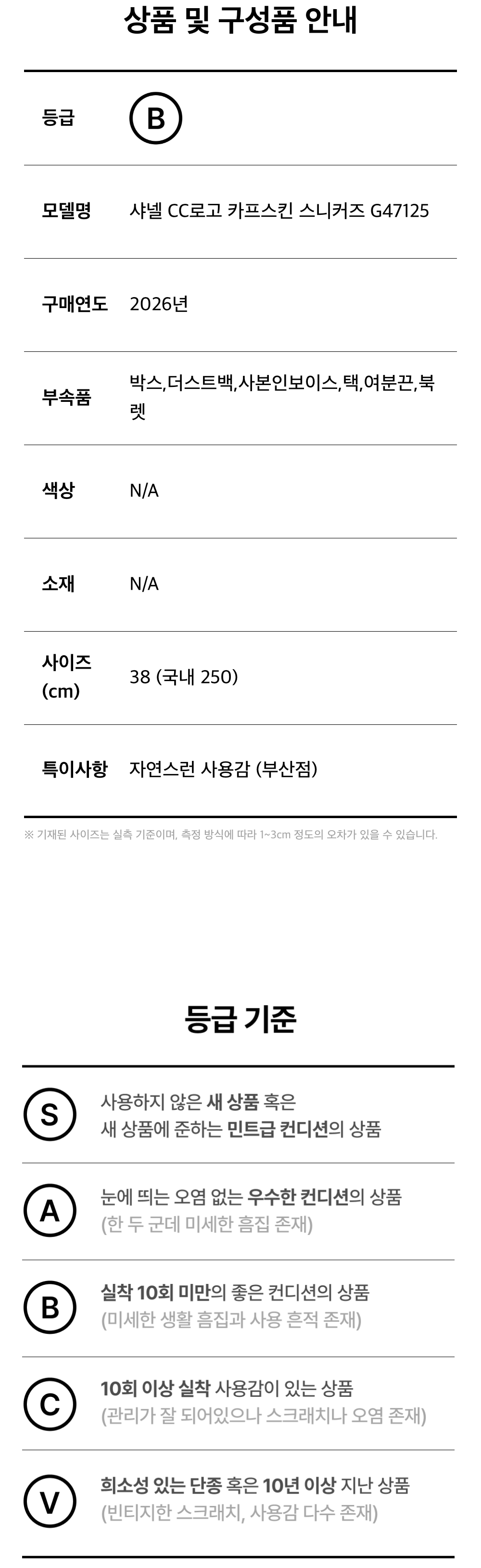 상품 및 구성품 안내

등급
B

모델명
샤넬 CC로고 카프스킨 스니커즈 G47125

구매연도
2026년

부속품
박스,더스트백,사본인보이스,택,여분끈,북렛

색상
N/A

소재
N/A

사이즈 (cm)
38 (국내 250)

특이사항
자연스런 사용감 (부산점)

※ 기재된 사이즈는 실측 기준이며, 측정 방식에 따라 1~3cm 정도의 오차가 있을 수 있습니다.

등급 기준

S
사용하지 않은 새 상품 혹은
새 상품에 준하는 민트급 컨디션의 상품

A
눈에 띄는 오염 없는 우수한 컨디션의 상품
(한 두 군데 미세한 흠집 존재)

B
실착 10회 미만의 좋은 컨디션의 상품
(미세한 생활 흠집과 사용 흔적 존재)

C
10회 이상 실착 사용감이 있는 상품
(관리가 잘 되어있으나 스크래치나 오염 존재)

V
희소성 있는 단종 혹은 10년 이상 지난 상품
(빈티지한 스크래치, 사용감 다수 존재)